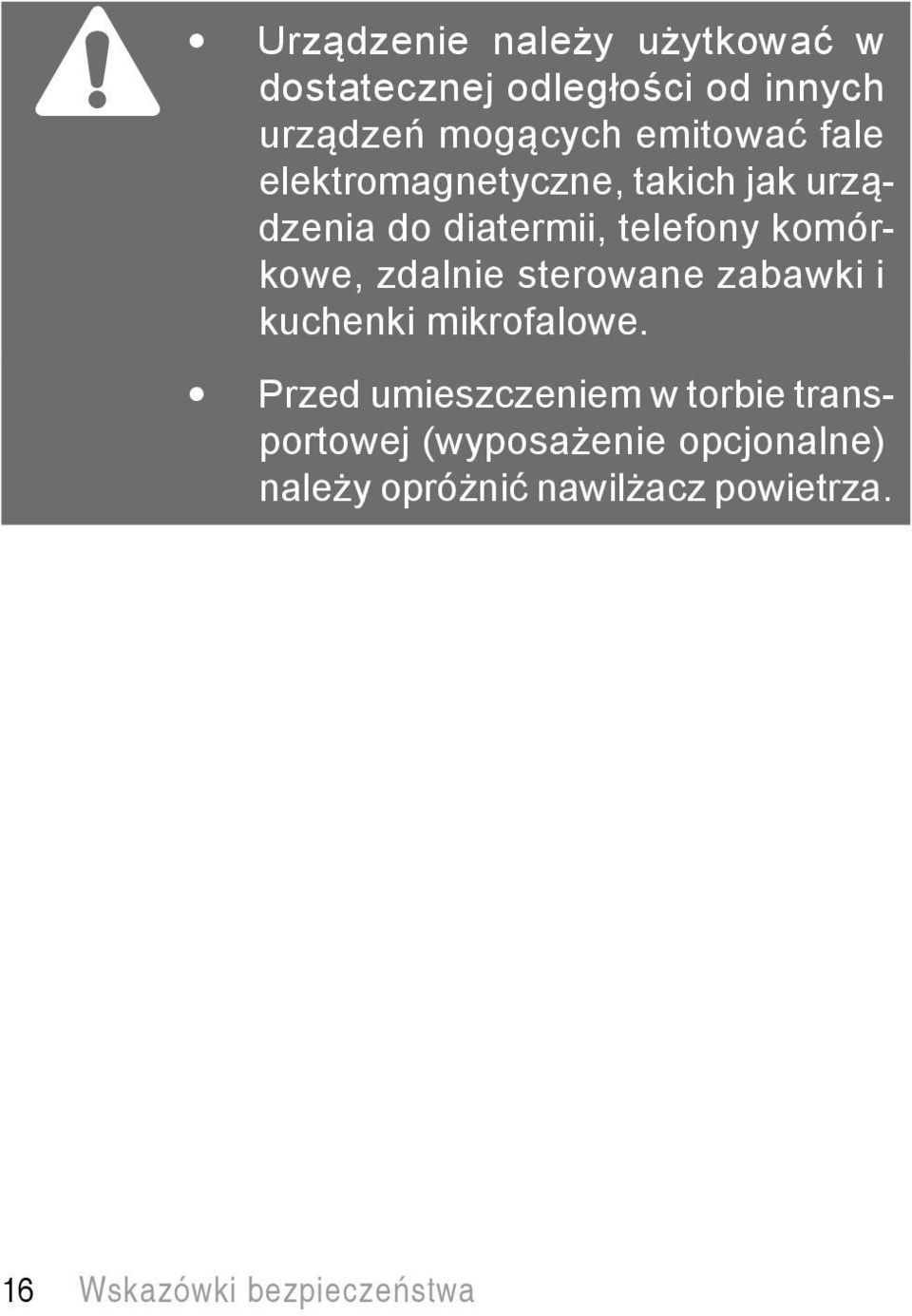 • Urządzenie należy użytkować w dostatecznej odległości od innych urządzeń mogących emitować fale elektromagnetyczne, takich jak urządzenia do diatermii, telefony komórkowe, zdalnie sterowane zabawki i kuchenki mikrofalowe.

• Przed umieszczeniem w torbie transportowej (wyposażenie opcjonalne) należy opróżnić nawilżacz powietrza.

16 Wskazówki bezpieczeństwa